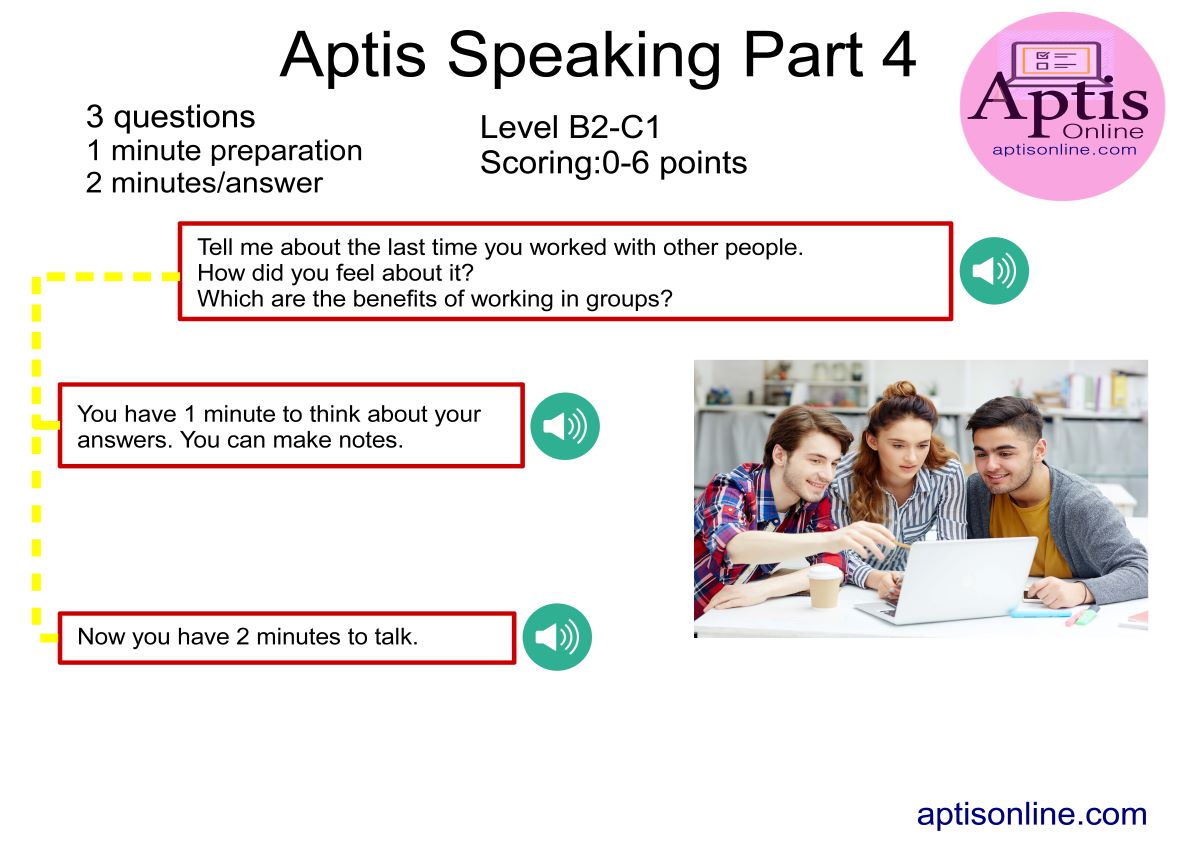 Aptis Speaking Part 4

Aptis Online aptisonline.com

3 questions
1 minute preparation
2 minutes/answer

Level B2-C1
Scoring:0-6 points

Tell me about the last time you worked with other people.
How did you feel about it?
Which are the benefits of working in groups?

You have 1 minute to think about your answers. You can make notes.

Now you have 2 minutes to talk.

aptisonline.com